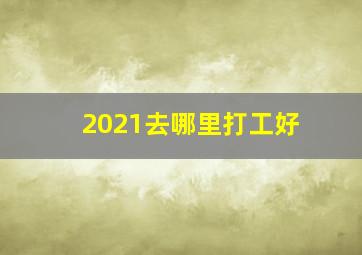 2021去哪里打工好